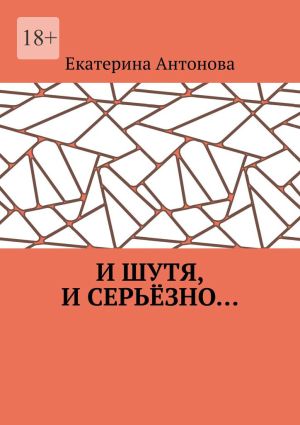 18+

Екатерина Антонова

И ШУТЯ,
И СЕРЬЁЗНО…